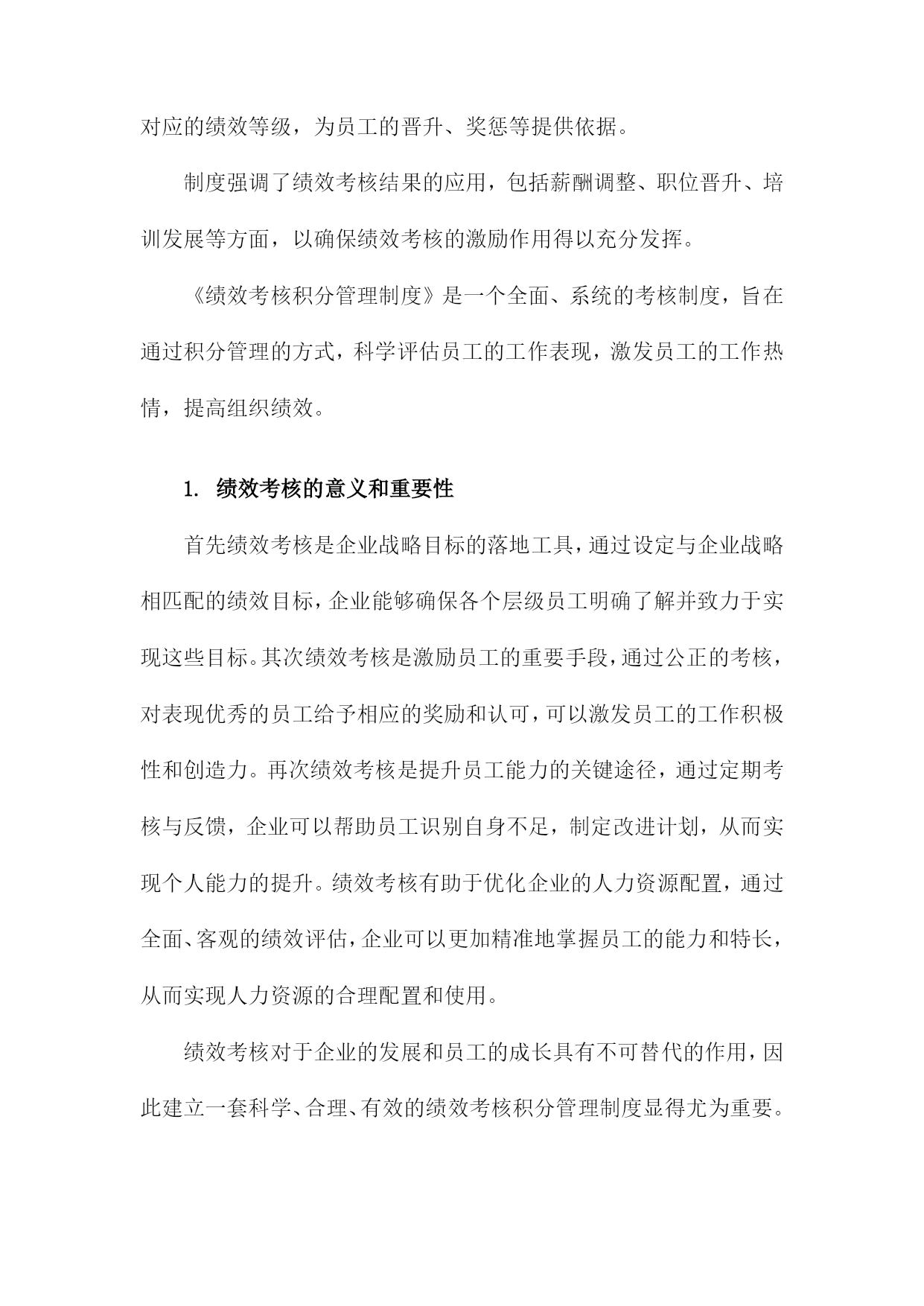 对应的绩效等级，为员工的晋升、奖惩等提供依据。

制度强调了绩效考核结果的应用，包括薪酬调整、职位晋升、培训发展等方面，以确保绩效考核的激励作用得以充分发挥。

《绩效考核积分管理制度》是一个全面、系统的考核制度，旨在通过积分管理的方式，科学评估员工的工作表现，激发员工的工作热情，提高组织绩效。

1. 绩效考核的意义和重要性

首先绩效考核是企业战略目标的落地工具，通过设定与企业战略相匹配的绩效目标，企业能够确保各个层级员工明确了解并致力于实现这些目标。其次绩效考核是激励员工的重要手段，通过公正的考核，对表现优秀的员工给予相应的奖励和认可，可以激发员工的工作积极性和创造力。再次绩效考核是提升员工能力的关键途径，通过定期考核与反馈，企业可以帮助员工识别自身不足，制定改进计划，从而实现个人能力的提升。绩效考核有助于优化企业的人力资源配置，通过全面、客观的绩效评估，企业可以更加精准地掌握员工的能力和特长，从而实现人力资源的合理配置和使用。

绩效考核对于企业的发展和员工的成长具有不可替代的作用，因此建立一套科学、合理、有效的绩效考核积分管理制度显得尤为重要。